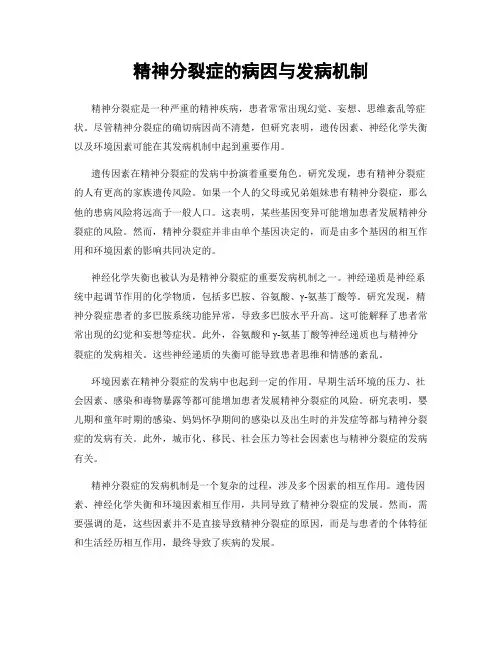 精神分裂症的病因与发病机制

精神分裂症是一种严重的精神疾病，患者常常出现幻觉、妄想、思维紊乱等症状。尽管精神分裂症的确切病因尚不清楚，但研究表明，遗传因素、神经化学失衡以及环境因素可能在其发病机制中起到重要作用。

遗传因素在精神分裂症的发病中扮演着重要角色。研究发现，患有精神分裂症的人有更高的家族遗传风险。如果一个人的父母或兄弟姐妹患有精神分裂症，那么他的患病风险将远高于一般人口。这表明，某些基因变异可能增加患者发展精神分裂症的风险。然而，精神分裂症并非由单个基因决定的，而是由多个基因的相互作用和环境因素的影响共同决定的。

神经化学失衡也被认为是精神分裂症的重要发病机制之一。神经递质是神经系统中起调节作用的化学物质，包括多巴胺、谷氨酸、γ-氨基丁酸等。研究发现，精神分裂症患者的多巴胺系统功能异常，导致多巴胺水平升高。这可能解释了患者常常出现的幻觉和妄想等症状。此外，谷氨酸和γ-氨基丁酸等神经递质也与精神分裂症的发病相关。这些神经递质的失衡可能导致患者思维和情感的紊乱。

环境因素在精神分裂症的发病中也起到一定的作用。早期生活环境的压力、社会因素、感染和毒物暴露等都可能增加患者发展精神分裂症的风险。研究表明，婴儿期和童年时期的感染、妈妈怀孕期间的感染以及出生时的并发症等都与精神分裂症的发病有关。此外，城市化、移民、社会压力等社会因素也与精神分裂症的发病有关。

精神分裂症的发病机制是一个复杂的过程，涉及多个因素的相互作用。遗传因素、神经化学失衡和环境因素相互作用，共同导致了精神分裂症的发展。然而，需要强调的是，这些因素并不是直接导致精神分裂症的原因，而是与患者的个体特征和生活经历相互作用，最终导致了疾病的发展。